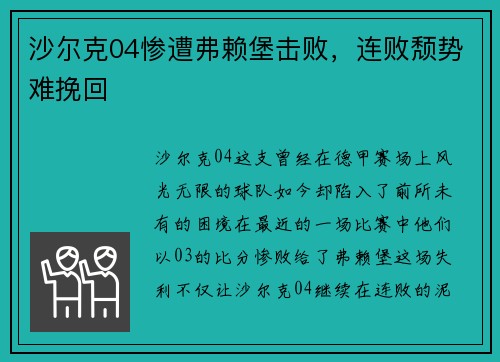 沙尔克04惨遭弗赖堡击败，连败颓势难挽回

沙尔克04这支曾经在德甲赛场上风光无限的球队如今却陷入了前所未有的困境在最近的一场比赛中他们以03的比分惨败给了弗赖堡这场失利不仅让沙尔克04继续在连败的泥